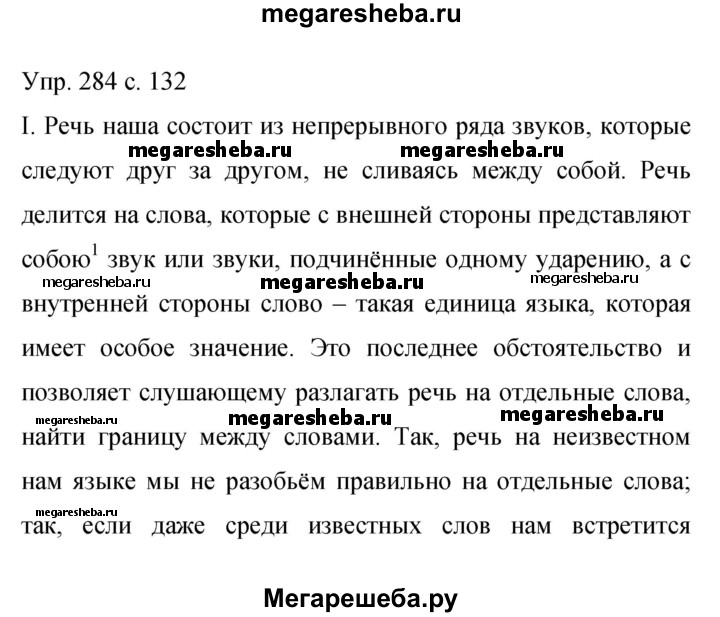 megaresheba.ru

Упр. 284 с. 132

I. Речь наша состоит из непрерывного ряда звуков, которые

megaresheba.ru megaresheba.ru

следуют друг за другом, не сливаясь между собой. Речь делится на слова, которые с внешней стороны представляют собою$^1$ звук или звуки, подчинённые одному ударению, а с

megaresheba.ru megaresheba.ru megaresheba.ru

внутренней стороны слово – такая единица языка, которая имеет особое значение. Это последнее обстоятельство и позволяет слушающему разлагать речь на отдельные слова,

megaresheba.ru megaresheba.ru megaresheba.ru

найти границу между словами. Так, речь на неизвестном нам языке мы не разобьём правильно на отдельные слова;

megaresheba.ru

так, если даже среди известных слов нам встретится

Мегарешеба.ру